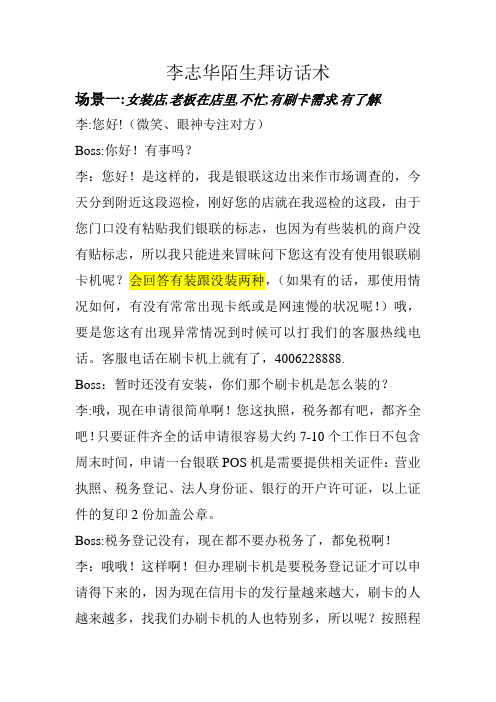 李志华陌生拜访话术

场景一:女装店,老板在店里,不忙,有刷卡需求,有了解

李:您好!（微笑、眼神专注对方）

Boss:你好！有事吗？

李：您好！是这样的，我是银联这边出来作市场调查的，今天分到附近这段巡检，刚好您的店就在我巡检的这段，由于您门口没有粘贴我们银联的标志，也因为有些装机的商户没有贴标志，所以我只能进来冒昧问下您这有没有使用银联刷卡机呢？会回答有装跟没装两种，（如果有的话，那使用情况如何，有没有常常出现卡纸或是网速慢的状况呢！）哦，要是您这有出现异常情况到时候可以打我们的客服热线电话。客服电话在刷卡机上就有了，4006228888.

Boss：暂时还没有安装，你们那个刷卡机是怎么装的？

李:哦，现在申请很简单啊！您这执照，税务都有吧，都齐全吧！只要证件齐全的话申请很容易大约 7-10 个工作日不包含周末时间，申请一台银联 POS 机是需要提供相关证件：营业执照、税务登记、法人身份证、银行的开户许可证，以上证件的复印 2 份加盖公章。

Boss:税务登记没有，现在都不要办税务了，都免税啊！

李：哦哦！这样啊！但办理刷卡机是要税务登记证才可以申请得下来的，因为现在信用卡的发行量越来越大，刷卡的人越来越多，找我们办刷卡机的人也特别多，所以呢？按照程